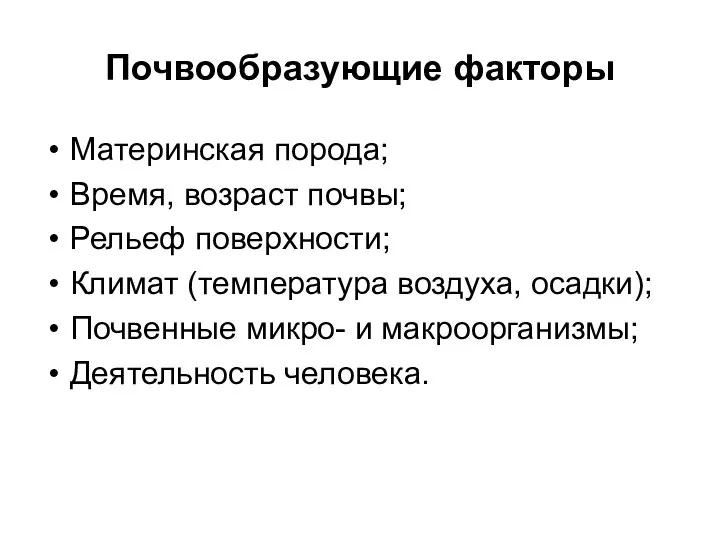 Почвообразующие факторы

• Материнская порода;
• Время, возраст почвы;
• Рельеф поверхности;
• Климат (температура воздуха, осадки);
• Почвенные микро- и макроорганизмы;
• Деятельность человека.